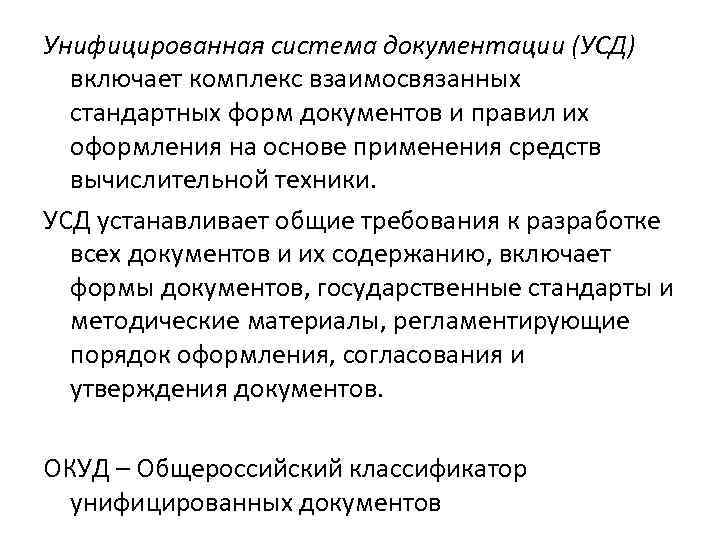 Унифицированная система документации (УСД) включает комплекс взаимосвязанных стандартных форм документов и правил их оформления на основе применения средств вычислительной техники.

УСД устанавливает общие требования к разработке всех документов и их содержанию, включает формы документов, государственные стандарты и методические материалы, регламентирующие порядок оформления, согласования и утверждения документов.

ОКУД – Общероссийский классификатор унифицированных документов